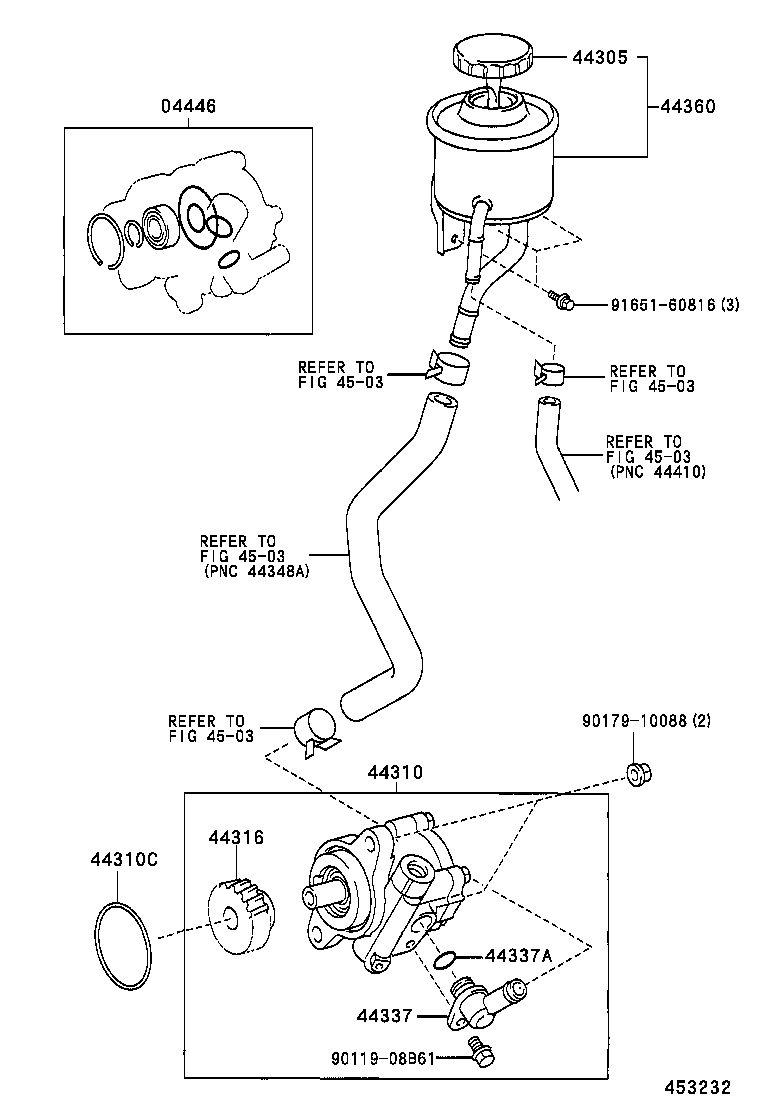 04446

44305

44360

91651-60816 (3)

REFER TO
FIG 45-03

REFER TO
FIG 45-03

REFER TO
FIG 45-03
(PNC 44410)

REFER TO
FIG 45-03
(PNC 44348A)

REFER TO
FIG 45-03

90179-10088 (2)

44310

44316

44310C

44337A

44337

90119-08B61

453232